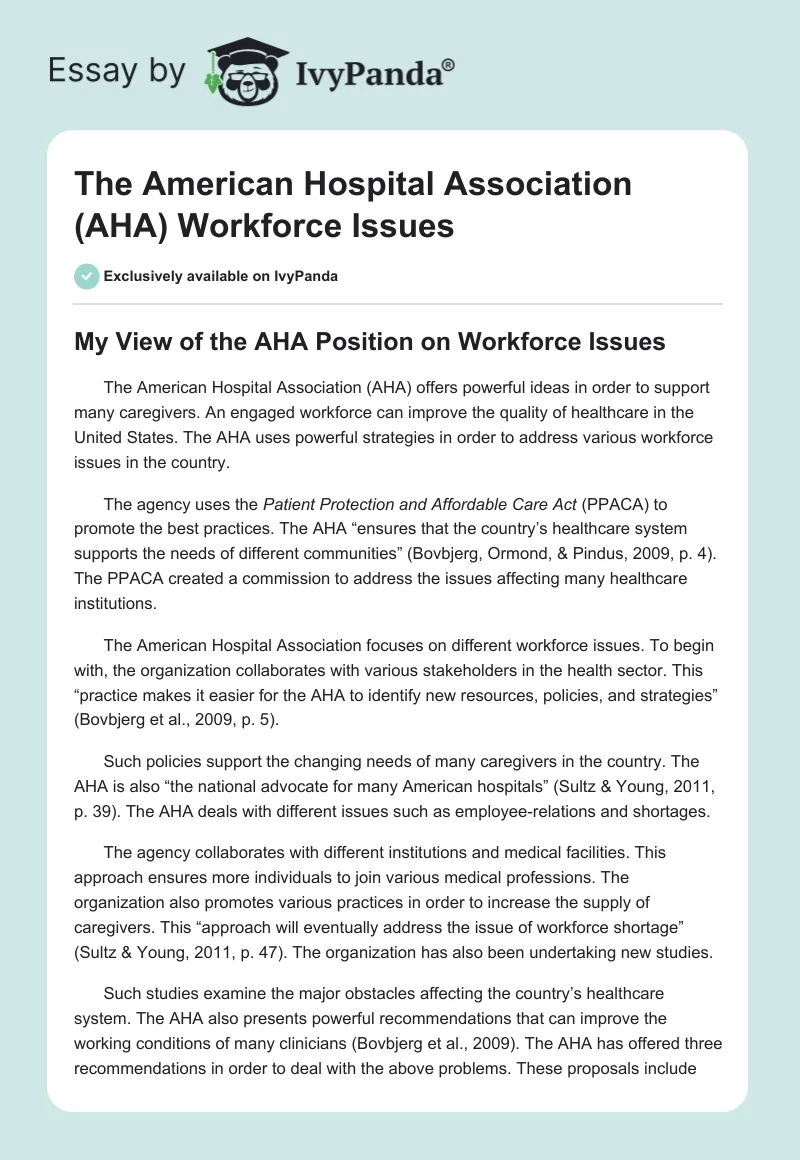 Essay by IvyPanda®

The American Hospital Association (AHA) Workforce Issues

Exclusively available on IvyPanda

My View of the AHA Position on Workforce Issues

The American Hospital Association (AHA) offers powerful ideas in order to support many caregivers. An engaged workforce can improve the quality of healthcare in the United States. The AHA uses powerful strategies in order to address various workforce issues in the country.

The agency uses the Patient Protection and Affordable Care Act (PPACA) to promote the best practices. The AHA “ensures that the country’s healthcare system supports the needs of different communities” (Bovbjerg, Ormond, & Pindus, 2009, p. 4). The PPACA created a commission to address the issues affecting many healthcare institutions.

The American Hospital Association focuses on different workforce issues. To begin with, the organization collaborates with various stakeholders in the health sector. This “practice makes it easier for the AHA to identify new resources, policies, and strategies” (Bovbjerg et al., 2009, p. 5).

Such policies support the changing needs of many caregivers in the country. The AHA is also “the national advocate for many American hospitals” (Sultz & Young, 2011, p. 39). The AHA deals with different issues such as employee-relations and shortages.

The agency collaborates with different institutions and medical facilities. This approach ensures more individuals to join various medical professions. The organization also promotes various practices in order to increase the supply of caregivers. This “approach will eventually address the issue of workforce shortage” (Sultz & Young, 2011, p. 47). The organization has also been undertaking new studies.

Such studies examine the major obstacles affecting the country’s healthcare system. The AHA also presents powerful recommendations that can improve the working conditions of many clinicians (Bovbjerg et al., 2009). The AHA has offered three recommendations in order to deal with the above problems. These proposals include